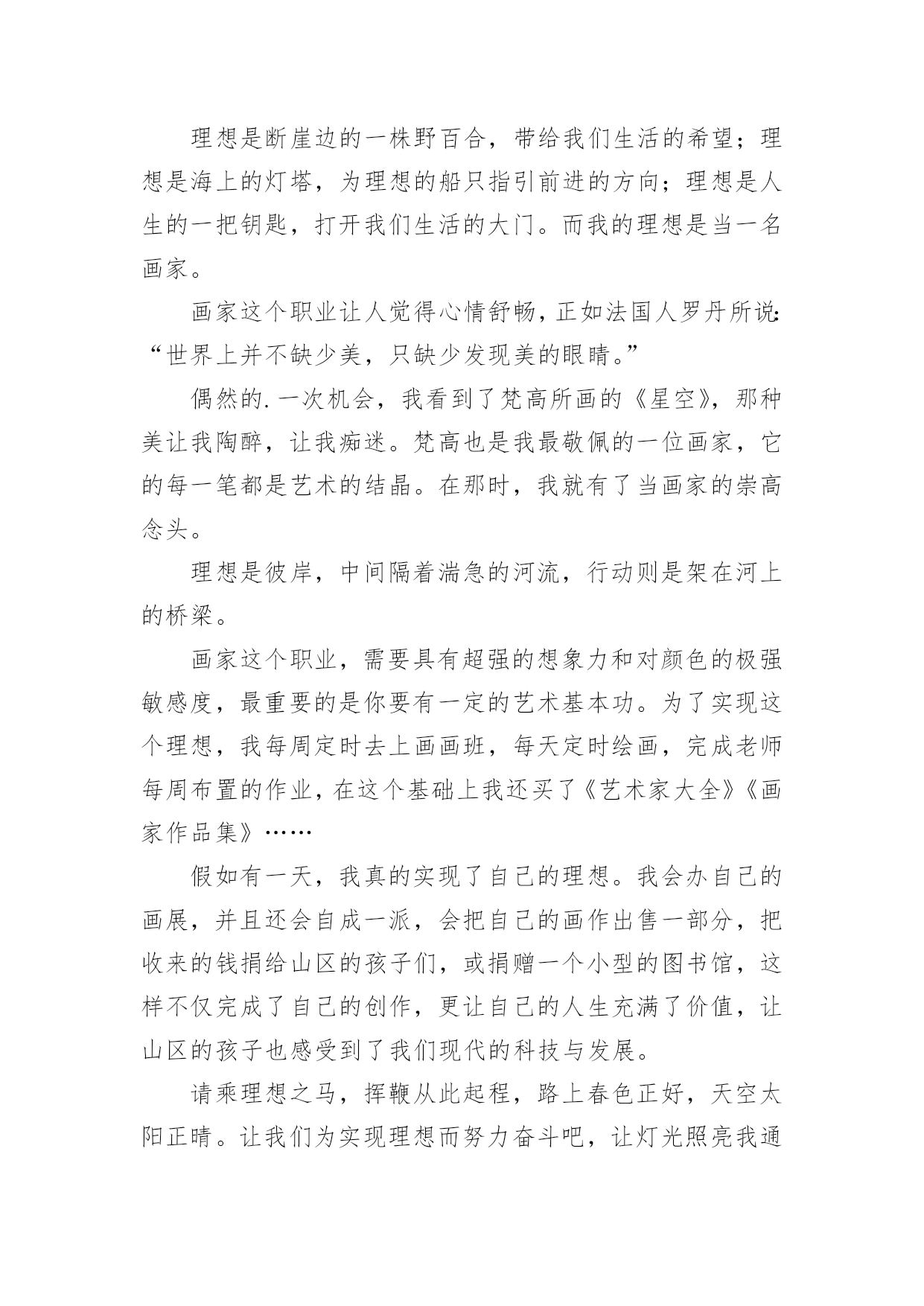 理想是断崖边的一株野百合，带给我们生活的希望；理想是海上的灯塔，为理想的船只指引前进的方向；理想是人生的一把钥匙，打开我们生活的大门。而我的理想是当一名画家。

画家这个职业让人觉得心情舒畅，正如法国人罗丹所说:“世界上并不缺少美，只缺少发现美的眼睛。”

偶然的.一次机会，我看到了梵高所画的《星空》，那种美让我陶醉，让我痴迷。梵高也是我最敬佩的一位画家，它的每一笔都是艺术的结晶。在那时，我就有了当画家的崇高念头。

理想是彼岸，中间隔着湍急的河流，行动则是架在河上的桥梁。

画家这个职业，需要具有超强的想象力和对颜色的极强敏感度，最重要的是你要有一定的艺术基本功。为了实现这个理想，我每周定时去上画画班，每天定时绘画，完成老师每周布置的作业，在这个基础上我还买了《艺术家大全》《画家作品集》……

假如有一天，我真的实现了自己的理想。我会办自己的画展，并且还会自成一派，会把自己的画作出售一部分，把收来的钱捐给山区的孩子们，或捐赠一个小型的图书馆，这样不仅完成了自己的创作，更让自己的人生充满了价值，让山区的孩子也感受到了我们现代的科技与发展。

请乘理想之马，挥鞭从此起程，路上春色正好，天空太阳正晴。让我们为实现理想而努力奋斗吧，让灯光照亮我通